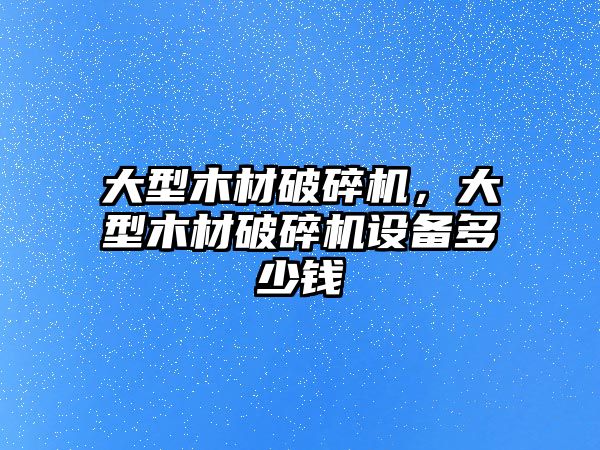 大型木材破碎机，大型木材破碎机设备多少钱